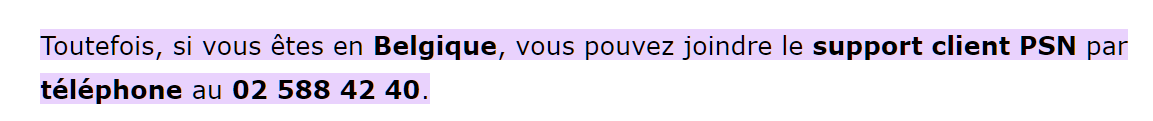 Toutefois, si vous êtes en Belgique, vous pouvez joindre le support client PSN par téléphone au 02 588 42 40.